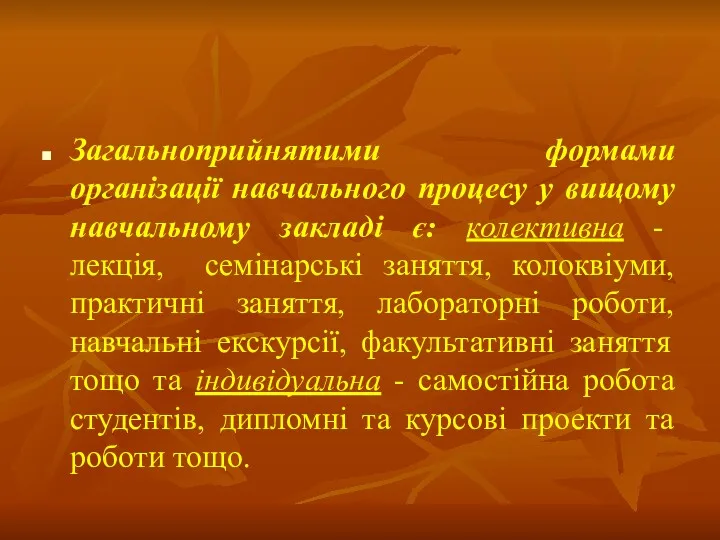 Загальноприйнятими формами організації навчального процесу у вищому навчальному закладі є: колективна - лекція, семінарські заняття, колоквіуми, практичні заняття, лабораторні роботи, навчальні екскурсії, факультативні заняття тощо та індивідуальна - самостійна робота студентів, дипломні та курсові проекти та роботи тощо.